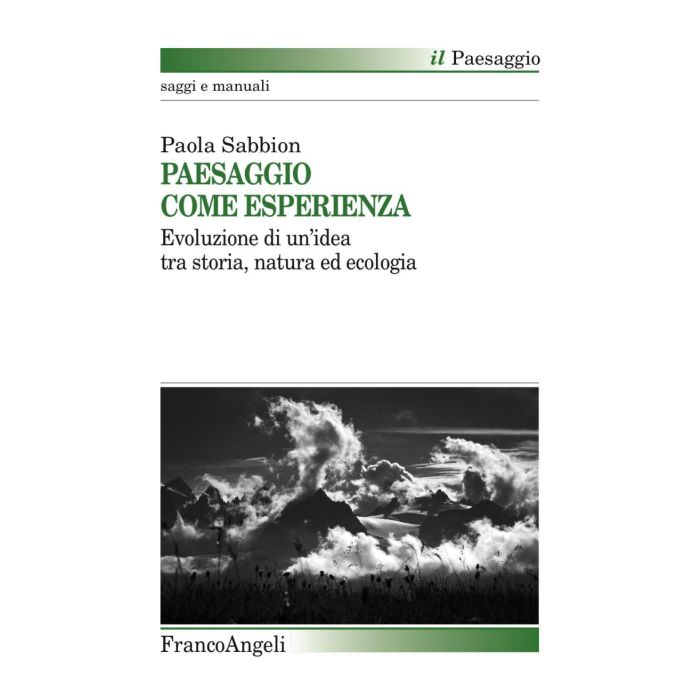 il Paesaggio

saggi e manuali

Paola Sabbion

PAESAGGIO COME ESPERIENZA

Evoluzione di un'idea tra storia, natura ed ecologia

FrancoAngeli